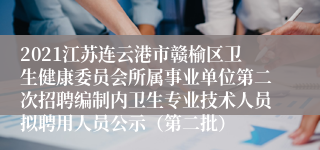 2021江苏连云港市赣榆区卫生健康委员会所属事业单位第二次招聘编制内卫生专业技术人员拟聘用人员公示（第二批）